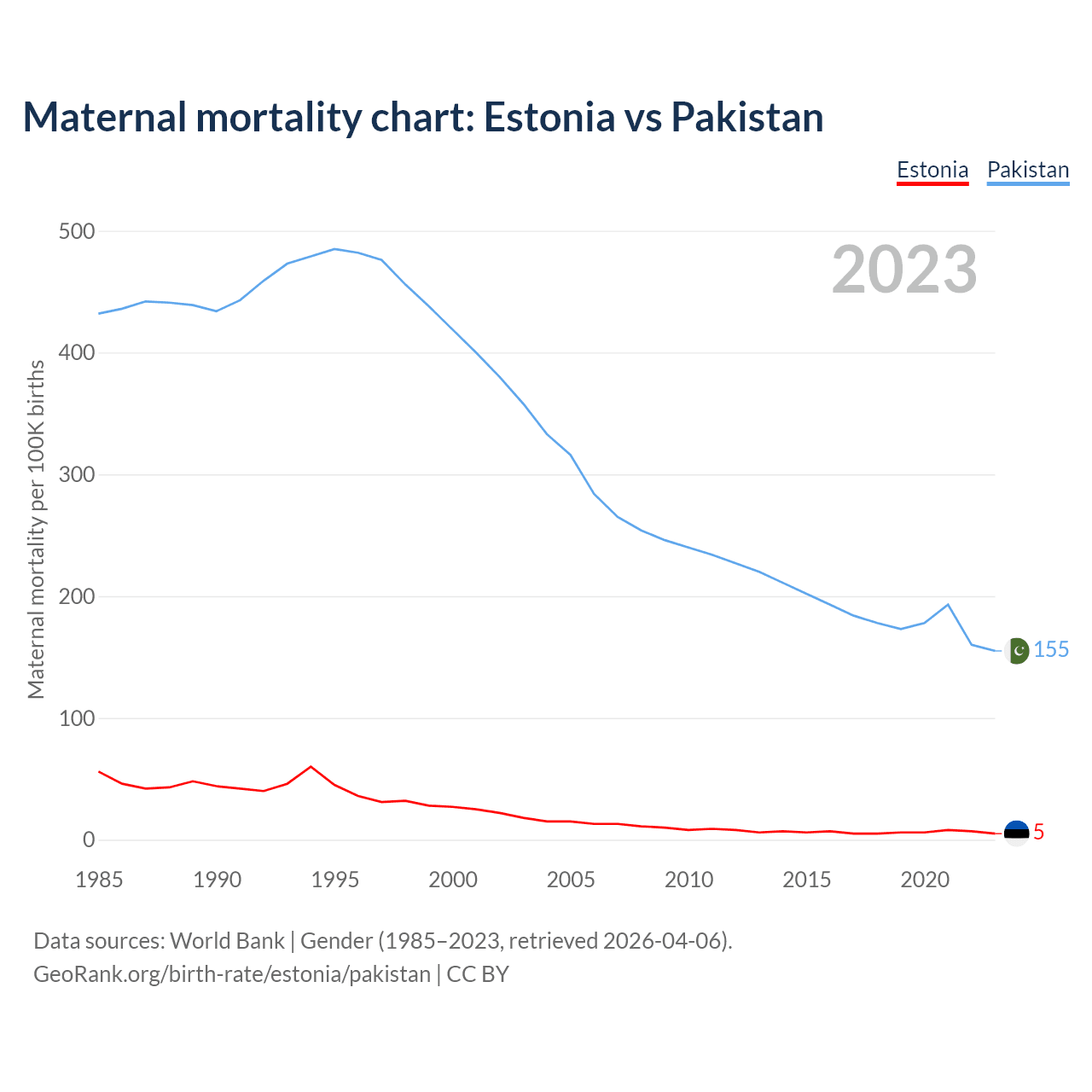 Maternal mortality chart: Estonia vs Pakistan

Estonia Pakistan

2023

Maternal mortality per 100K births

500
400
300
200
100
0

155
5

1985 1990 1995 2000 2005 2010 2015 2020

Data sources: World Bank | Gender (1985–2023, retrieved 2026-04-06).
GeoRank.org/birth-rate/estonia/pakistan | CC BY